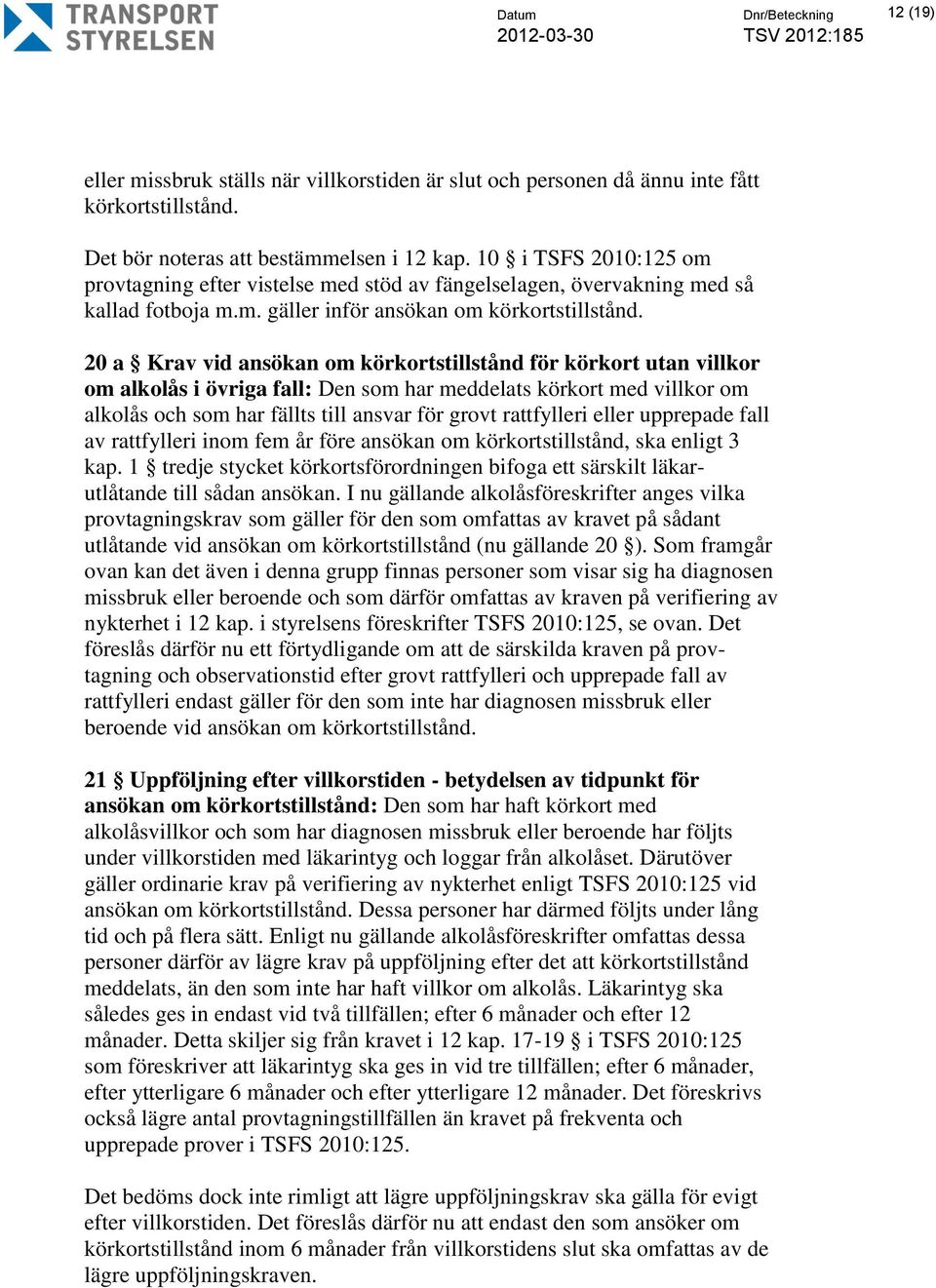 TRANSPORT STYRELSEN

Datum
2012-03-30

Dnr/Beteckning
TSV 2012:185

12 (19)

eller missbruk ställs när villkorstiden är slut och personen då ännu inte fått körkortstillstånd.

Det bör noteras att bestämmelsen i 12 kap. 10 § i TSFS 2010:125 om provtagning efter vistelse med stöd av fängelselagen, övervakning med så kallad fotboja m.m. gäller inför ansökan om körkortstillstånd.

20 a § Krav vid ansökan om körkortstillstånd för körkort utan villkor om alkolås i övriga fall: Den som har meddelats körkort med villkor om alkolås och som har fällts till ansvar för grovt rattfylleri eller upprepade fall av rattfylleri inom fem år före ansökan om körkortstillstånd, ska enligt 3 kap. 1 § tredje stycket körkortsförordningen bifoga ett särskilt läkarutlåtande till sådan ansökan. I nu gällande alkolåsföreskrifter anges vilka provtagningskrav som gäller för den som omfattas av kravet på sådant utlåtande vid ansökan om körkortstillstånd (nu gällande 20 §). Som framgår ovan kan det även i denna grupp finnas personer som visar sig ha diagnosen missbruk eller beroende och som därför omfattas av kraven på verifiering av nykterhet i 12 kap. i styrelsens föreskrifter TSFS 2010:125, se ovan. Det föreslås därför nu ett förtydligande om att de särskilda kraven på provtagning och observationstid efter grovt rattfylleri och upprepade fall av rattfylleri endast gäller för den som inte har diagnosen missbruk eller beroende vid ansökan om körkortstillstånd.

21 § Uppföljning efter villkorstiden - betydelsen av tidpunkt för ansökan om körkortstillstånd: Den som har haft körkort med alkolåsvillkor och som har diagnosen missbruk eller beroende har följts under villkorstiden med läkarintyg och loggar från alkolåset. Därutöver gäller ordinarie krav på verifiering av nykterhet enligt TSFS 2010:125 vid ansökan om körkortstillstånd. Dessa personer har därmed följts under lång tid och på flera sätt. Enligt nu gällande alkolåsföreskrifter omfattas dessa personer därför av lägre krav på uppföljning efter det att körkortstillstånd meddelats, än den som inte har haft villkor om alkolås. Läkarintyg ska således ges in endast vid två tillfällen; efter 6 månader och efter 12 månader. Detta skiljer sig från kravet i 12 kap. 17-19 § i TSFS 2010:125 som föreskriver att läkarintyg ska ges in vid tre tillfällen; efter 6 månader, efter ytterligare 6 månader och efter ytterligare 12 månader. Det föreskrivs också lägre antal provtagningstillfällen än kravet på frekventa och upprepade prover i TSFS 2010:125.

Det bedöms dock inte rimligt att lägre uppföljningskrav ska gälla för evigt efter villkorstiden. Det föreslås därför nu att endast den som ansöker om körkortstillstånd inom 6 månader från villkorstidens slut ska omfattas av de lägre uppföljningskraven.